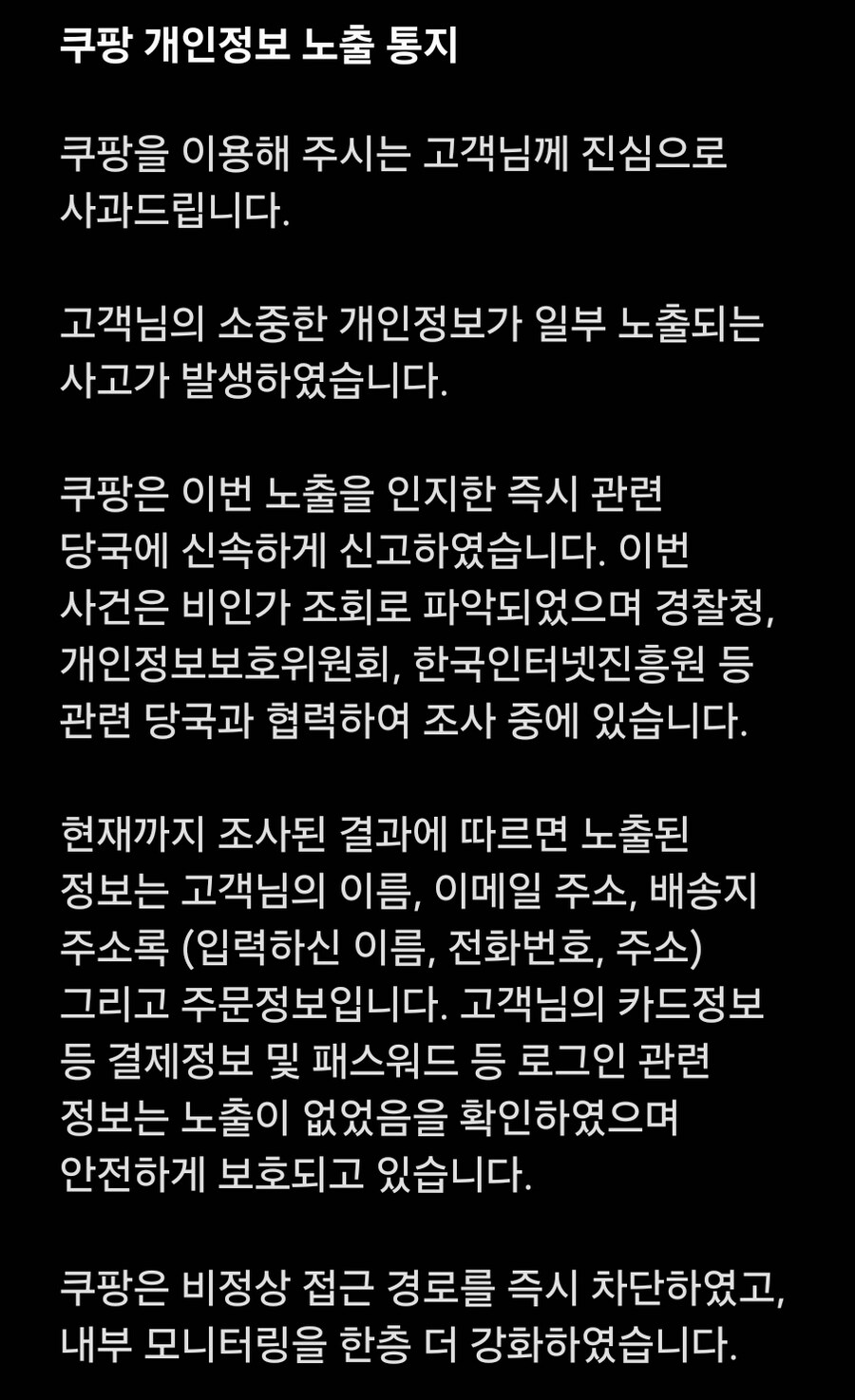 쿠팡 개인정보 노출 통지

쿠팡을 이용해 주시는 고객님께 진심으로 사과드립니다.

고객님의 소중한 개인정보가 일부 노출되는 사고가 발생하였습니다.

쿠팡은 이번 노출을 인지한 즉시 관련 당국에 신속하게 신고하였습니다. 이번 사건은 비인가 조회로 파악되었으며 경찰청, 개인정보보호위원회, 한국인터넷진흥원 등 관련 당국과 협력하여 조사 중에 있습니다.

현재까지 조사된 결과에 따르면 노출된 정보는 고객님의 이름, 이메일 주소, 배송지 주소록 (입력하신 이름, 전화번호, 주소) 그리고 주문정보입니다. 고객님의 카드정보 등 결제정보 및 패스워드 등 로그인 관련 정보는 노출이 없었음을 확인하였으며 안전하게 보호되고 있습니다.

쿠팡은 비정상 접근 경로를 즉시 차단하였고, 내부 모니터링을 한층 더 강화하였습니다.